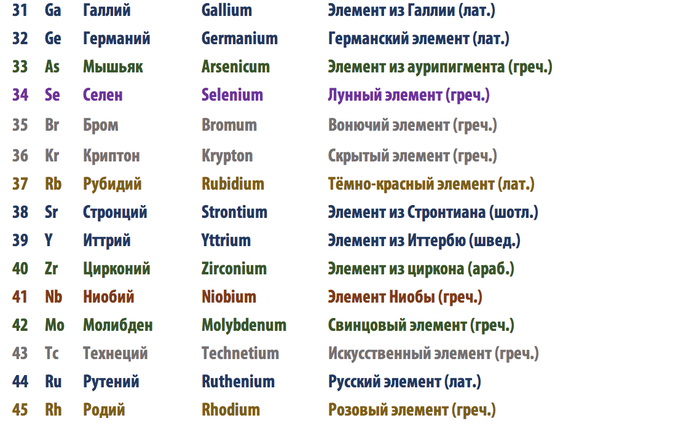 | 31 | Ga | Галлий | Gallium | Элемент из Галлии (лат.) |
|---|---|---|---|---|
| 32 | Ge | Германий | Germanium | Германский элемент (лат.) |
| 33 | As | Мышьяк | Arsenicum | Элемент из аурипигмента (греч.) |
| 34 | Se | Селен | Selenium | Лунный элемент (греч.) |
| 35 | Br | Бром | Bromum | Вонючий элемент (греч.) |
| 36 | Kr | Криптон | Krypton | Скрытый элемент (греч.) |
| 37 | Rb | Рубидий | Rubidium | Тёмно-красный элемент (лат.) |
| 38 | Sr | Стронций | Strontium | Элемент из Стронтиана (шотл.) |
| 39 | Y | Иттрий | Yttrium | Элемент из Иттербю (швед.) |
| 40 | Zr | Цирконий | Zirconium | Элемент из циркона (араб.) |
| 41 | Nb | Ниобий | Niobium | Элемент Ниобы (греч.) |
| 42 | Mo | Молибден | Molybdenum | Свинцовый элемент (греч.) |
| 43 | Tc | Технеций | Technetium | Искусственный элемент (греч.) |
| 44 | Ru | Рутений | Ruthenium | Русский элемент (лат.) |
| 45 | Rh | Родий | Rhodium | Розовый элемент (греч.) |